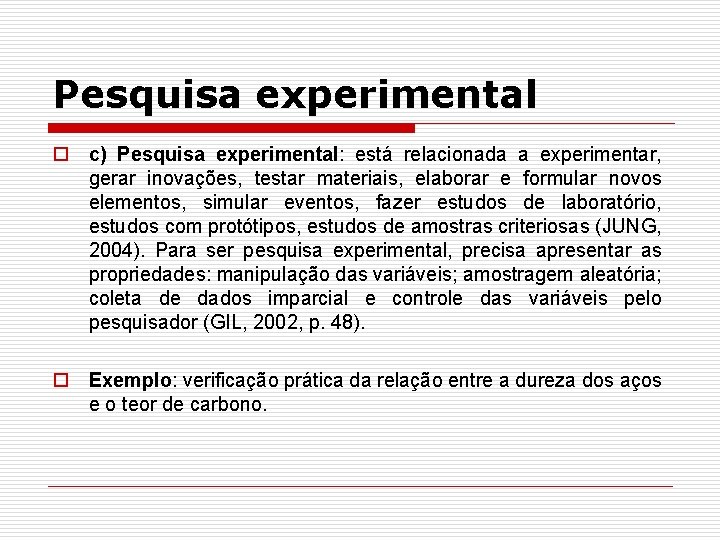 Pesquisa experimental

c) Pesquisa experimental: está relacionada a experimentar, gerar inovações, testar materiais, elaborar e formular novos elementos, simular eventos, fazer estudos de laboratório, estudos com protótipos, estudos de amostras criteriosas (JUNG, 2004). Para ser pesquisa experimental, precisa apresentar as propriedades: manipulação das variáveis; amostragem aleatória; coleta de dados imparcial e controle das variáveis pelo pesquisador (GIL, 2002, p. 48).

Exemplo: verificação prática da relação entre a dureza dos aços e o teor de carbono.